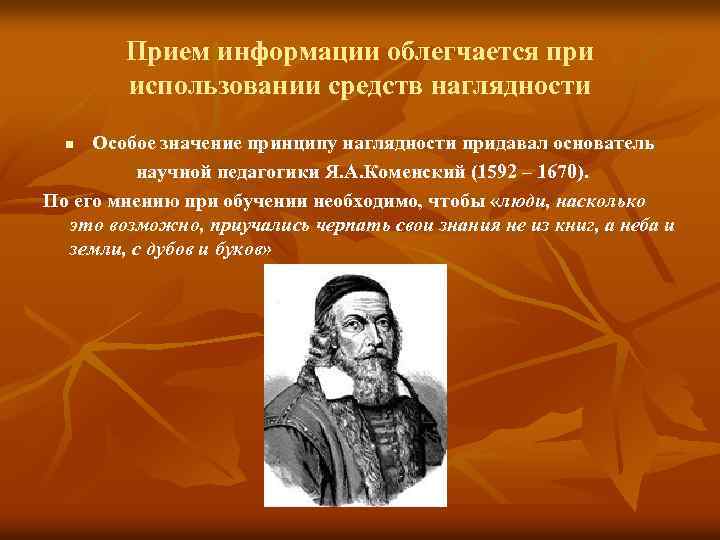 Прием информации облегчается при использовании средств наглядности

Особое значение принципу наглядности придавал основатель научной педагогики Я.А.Коменский (1592 – 1670).

По его мнению при обучении необходимо, чтобы «люди, насколько это возможно, приучались черпать свои знания не из книг, а неба и земли, с дубов и буков»